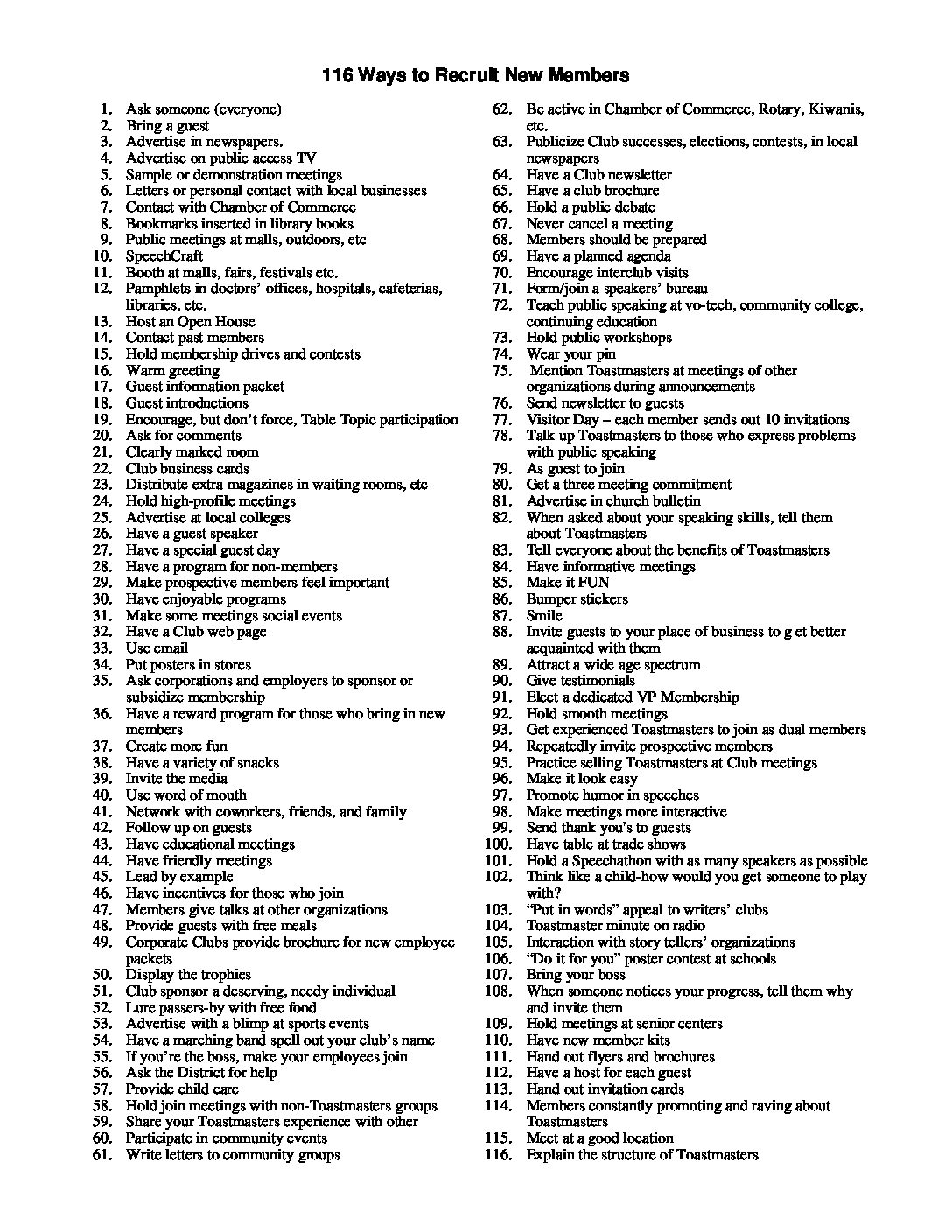 116 Ways to Recruit New Members

1. Ask someone (everyone)
2. Bring a guest
3. Advertise in newspapers.
4. Advertise on public access TV
5. Sample or demonstration meetings
6. Letters or personal contact with local businesses
7. Contact with Chamber of Commerce
8. Bookmarks inserted in library books
9. Public meetings at malls, outdoors, etc
10. SpeechCraft
11. Booth at malls, fairs, festivals etc.
12. Pamphlets in doctors' offices, hospitals, cafeterias, libraries, etc.
13. Host an Open House
14. Contact past members
15. Hold membership drives and contests
16. Warm greeting
17. Guest information packet
18. Guest introductions
19. Encourage, but don't force, Table Topic participation
20. Ask for comments
21. Clearly marked room
22. Club business cards
23. Distribute extra magazines in waiting rooms, etc
24. Hold high-profile meetings
25. Advertise at local colleges
26. Have a guest speaker
27. Have a special guest day
28. Have a program for non-members
29. Make prospective members feel important
30. Have enjoyable programs
31. Make some meetings social events
32. Have a Club web page
33. Use email
34. Put posters in stores
35. Ask corporations and employers to sponsor or subsidize membership
36. Have a reward program for those who bring in new members
37. Create more fun
38. Have a variety of snacks
39. Invite the media
40. Use word of mouth
41. Network with coworkers, friends, and family
42. Follow up on guests
43. Have educational meetings
44. Have friendly meetings
45. Lead by example
46. Have incentives for those who join
47. Members give talks at other organizations
48. Provide guests with free meals
49. Corporate Clubs provide brochure for new employee packets
50. Display the trophies
51. Club sponsor a deserving, needy individual
52. Lure passers-by with free food
53. Advertise with a blimp at sports events
54. Have a marching band spell out your club's name
55. If you're the boss, make your employees join
56. Ask the District for help
57. Provide child care
58. Hold join meetings with non-Toastmasters groups
59. Share your Toastmasters experience with other
60. Participate in community events
61. Write letters to community groups
62. Be active in Chamber of Commerce, Rotary, Kiwanis, etc.
63. Publicize Club successes, elections, contests, in local newspapers
64. Have a Club newsletter
65. Have a club brochure
66. Hold a public debate
67. Never cancel a meeting
68. Members should be prepared
69. Have a planned agenda
70. Encourage interclub visits
71. Form/join a speakers' bureau
72. Teach public speaking at vo-tech, community college, continuing education
73. Hold public workshops
74. Wear your pin
75. Mention Toastmasters at meetings of other organizations during announcements
76. Send newsletter to guests
77. Visitor Day – each member sends out 10 invitations
78. Talk up Toastmasters to those who express problems with public speaking
79. As guest to join
80. Get a three meeting commitment
81. Advertise in church bulletin
82. When asked about your speaking skills, tell them about Toastmasters
83. Tell everyone about the benefits of Toastmasters
84. Have informative meetings
85. Make it FUN
86. Bumper stickers
87. Smile
88. Invite guests to your place of business to g et better acquainted with them
89. Attract a wide age spectrum
90. Give testimonials
91. Elect a dedicated VP Membership
92. Hold smooth meetings
93. Get experienced Toastmasters to join as dual members
94. Repeatedly invite prospective members
95. Practice selling Toastmasters at Club meetings
96. Make it look easy
97. Promote humor in speeches
98. Make meetings more interactive
99. Send thank you's to guests
100. Have table at trade shows
101. Hold a Speechathon with as many speakers as possible
102. Think like a child-how would you get someone to play with?
103. "Put in words" appeal to writers' clubs
104. Toastmaster minute on radio
105. Interaction with story tellers' organizations
106. "Do it for you" poster contest at schools
107. Bring your boss
108. When someone notices your progress, tell them why and invite them
109. Hold meetings at senior centers
110. Have new member kits
111. Hand out flyers and brochures
112. Have a host for each guest
113. Hand out invitation cards
114. Members constantly promoting and raving about Toastmasters
115. Meet at a good location
116. Explain the structure of Toastmasters